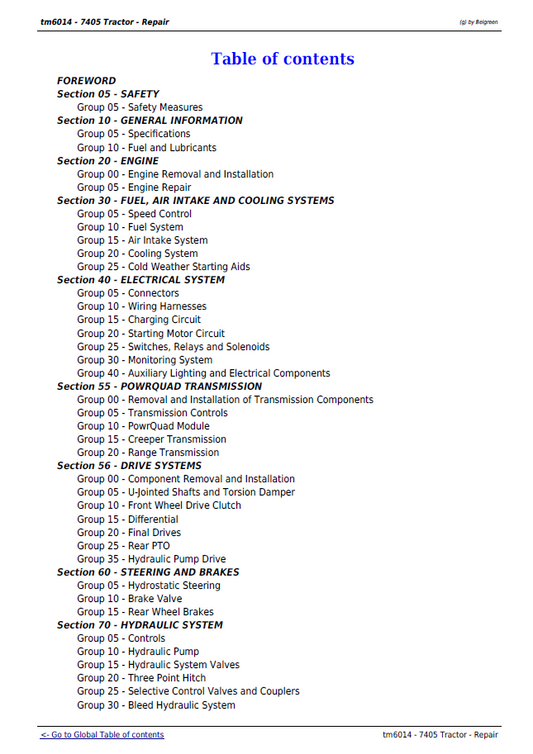 tm6014 - 7405 Tractor - Repair
(g) by Belgreen

Table of contents

FOREWORD
Section 05 - SAFETY
Group 05 - Safety Measures
Section 10 - GENERAL INFORMATION
Group 05 - Specifications
Group 10 - Fuel and Lubricants
Section 20 - ENGINE
Group 00 - Engine Removal and Installation
Group 05 - Engine Repair
Section 30 - FUEL, AIR INTAKE AND COOLING SYSTEMS
Group 05 - Speed Control
Group 10 - Fuel System
Group 15 - Air Intake System
Group 20 - Cooling System
Group 25 - Cold Weather Starting Aids
Section 40 - ELECTRICAL SYSTEM
Group 05 - Connectors
Group 10 - Wiring Harnesses
Group 15 - Charging Circuit
Group 20 - Starting Motor Circuit
Group 25 - Switches, Relays and Solenoids
Group 30 - Monitoring System
Group 40 - Auxiliary Lighting and Electrical Components
Section 55 - POWRQUAD TRANSMISSION
Group 00 - Removal and Installation of Transmission Components
Group 05 - Transmission Controls
Group 10 - PowrQuad Module
Group 15 - Creeper Transmission
Group 20 - Range Transmission
Section 56 - DRIVE SYSTEMS
Group 00 - Component Removal and Installation
Group 05 - U-Jointed Shafts and Torsion Damper
Group 10 - Front Wheel Drive Clutch
Group 15 - Differential
Group 20 - Final Drives
Group 25 - Rear PTO
Group 35 - Hydraulic Pump Drive
Section 60 - STEERING AND BRAKES
Group 05 - Hydrostatic Steering
Group 10 - Brake Valve
Group 15 - Rear Wheel Brakes
Section 70 - HYDRAULIC SYSTEM
Group 05 - Controls
Group 10 - Hydraulic Pump
Group 15 - Hydraulic System Valves
Group 20 - Three Point Hitch
Group 25 - Selective Control Valves and Couplers
Group 30 - Bleed Hydraulic System

<- Go to Global Table of contents
tm6014 - 7405 Tractor - Repair